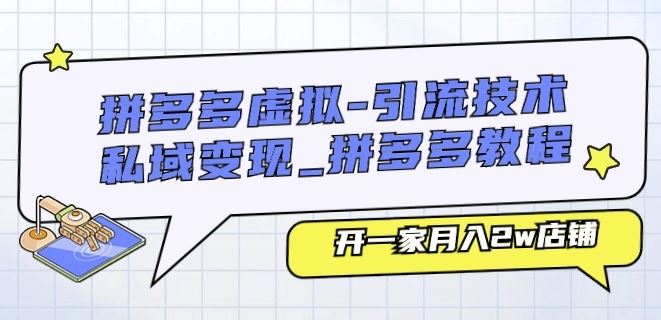 拼多多虚拟-引流技术
私域变现_拼多多教程

开一家月入2w店铺